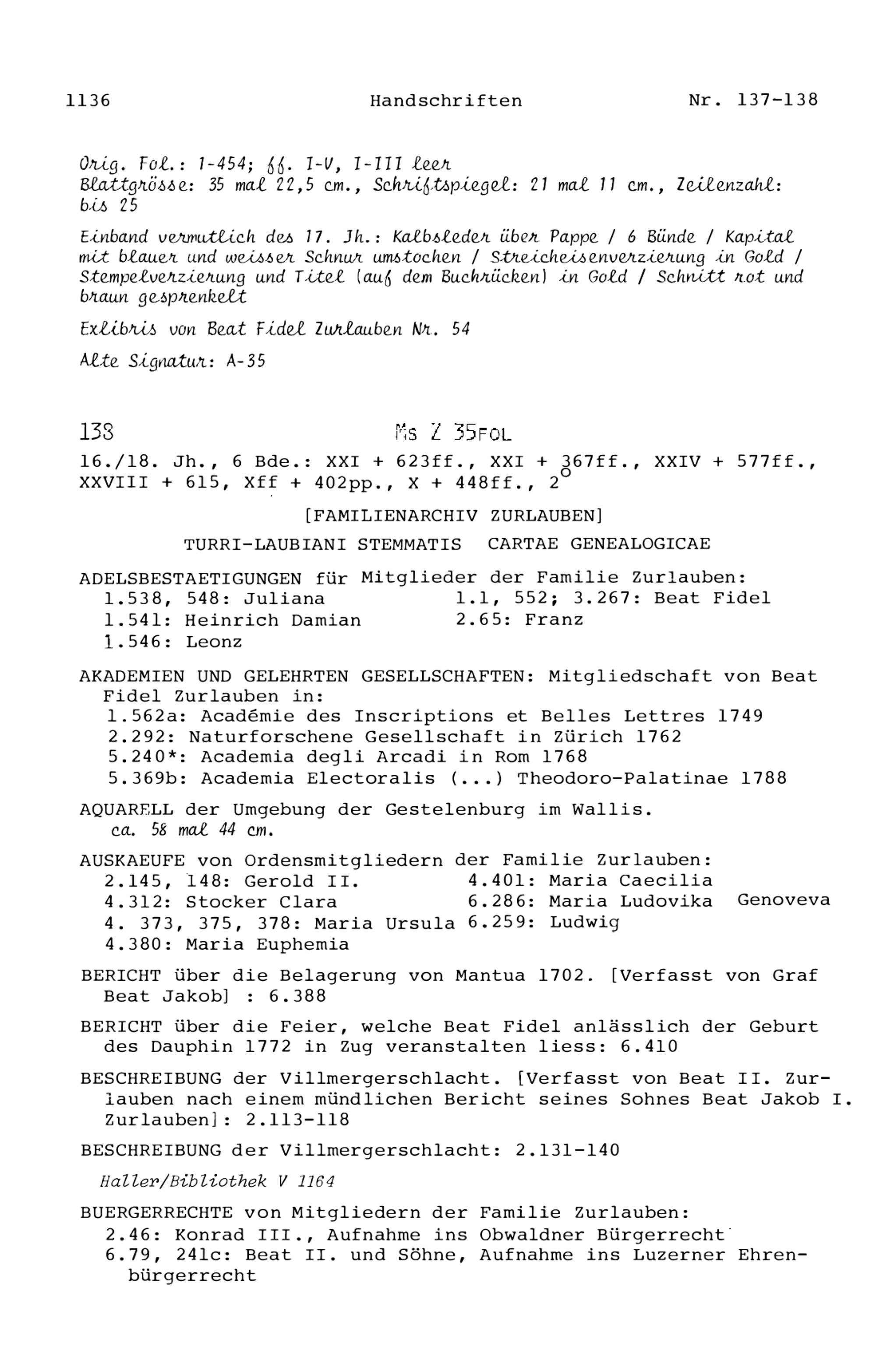 1136 Handschriften Nr. 137-138

Orig. Fol.: 1-454; ff. I-V, I-III leer
Blattgrösse: 35 mal 22,5 cm., Schriftspiegel: 21 mal 11 cm., Zeilenzahl: bis 25

Einband vermutlich des 17. Jh.: Kalbsleder über Pappe / 6 Bünde / Kapital mit blauer und weisser Schnur umstochen / Streicheisenverzierung in Gold / Stempelverzierung und Titel (auf dem Buchrücken) in Gold / Schnitt rot und braun gesprenkelt

Exlibris von Beat Fidel Zurlauben Nr. 54

Alte Signatur: A-35

138 Ms Z 35FOL

16./18. Jh., 6 Bde.: XXI + 623ff., XXI + 367ff., XXIV + 577ff., XXVIII + 615, Xff + 402pp., X + 448ff., $2^o$

[FAMILIENARCHIV ZURLAUBEN]

TURRI-LAUBIANI STEMMATIS CARTAE GENEALOGICAE

ADELSBESTAETIGUNGEN für Mitglieder der Familie Zurlauben:
1.538, 548: Juliana
1.541: Heinrich Damian
1.546: Leonz
1.1, 552; 3.267: Beat Fidel
2.65: Franz

AKADEMIEN UND GELEHRTEN GESELLSCHAFTEN: Mitgliedschaft von Beat Fidel Zurlauben in:
1.562a: Académie des Inscriptions et Belles Lettres 1749
2.292: Naturforschene Gesellschaft in Zürich 1762
5.240*: Academia degli Arcadi in Rom 1768
5.369b: Academia Electoralis (...) Theodoro-Palatinae 1788

AQUARELL der Umgebung der Gestelenburg im Wallis.
ca. 58 mal 44 cm.

AUSKAEUFE von Ordensmitgliedern der Familie Zurlauben:
2.145, 148: Gerold II.
4.312: Stocker Clara
4. 373, 375, 378: Maria Ursula
4.380: Maria Euphemia
4.401: Maria Caecilia
6.286: Maria Ludovika Genoveva
6.259: Ludwig

BERICHT über die Belagerung von Mantua 1702. [Verfasst von Graf Beat Jakob] : 6.388

BERICHT über die Feier, welche Beat Fidel anlässlich der Geburt des Dauphin 1772 in Zug veranstalten liess: 6.410

BESCHREIBUNG der Villmergerschlacht. [Verfasst von Beat II. Zurlauben nach einem mündlichen Bericht seines Sohnes Beat Jakob I. Zurlauben]: 2.113-118

BESCHREIBUNG der Villmergerschlacht: 2.131-140

Haller/Bibliothek V 1164

BUERGERRECHTE von Mitgliedern der Familie Zurlauben:
2.46: Konrad III., Aufnahme ins Obwaldner Bürgerrecht
6.79, 241c: Beat II. und Söhne, Aufnahme ins Luzerner Ehrenbürgerrecht